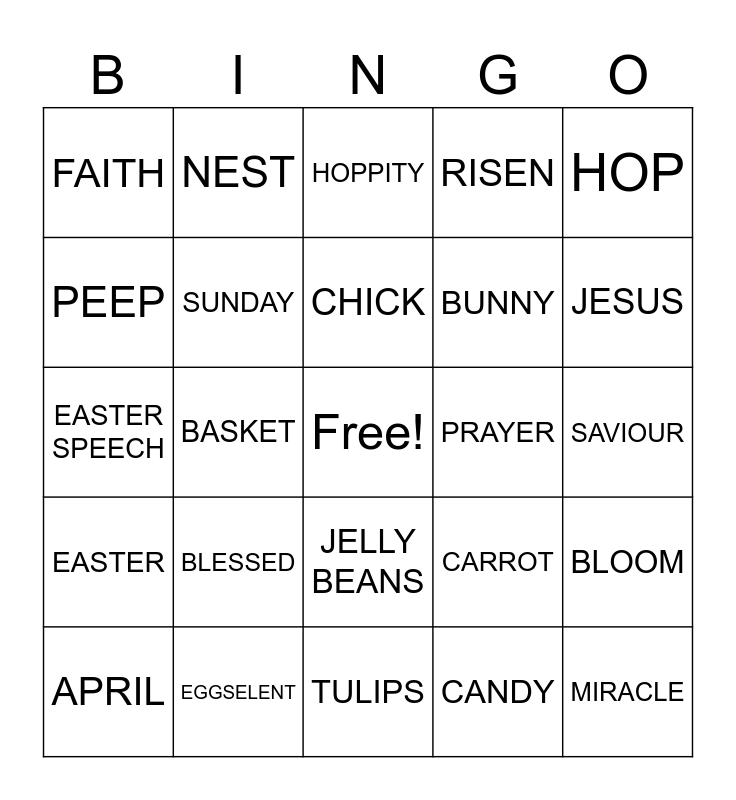 | B | I | N | G | O |
|---|---|---|---|---|
| FAITH | NEST | HOPPITY | RISEN | HOP |
| PEEP | SUNDAY | CHICK | BUNNY | JESUS |
| EASTER SPEECH | BASKET | Free! | PRAYER | SAVIOUR |
| EASTER | BLESSED | JELLY BEANS | CARROT | BLOOM |
| APRIL | EGGSELENT | TULIPS | CANDY | MIRACLE |